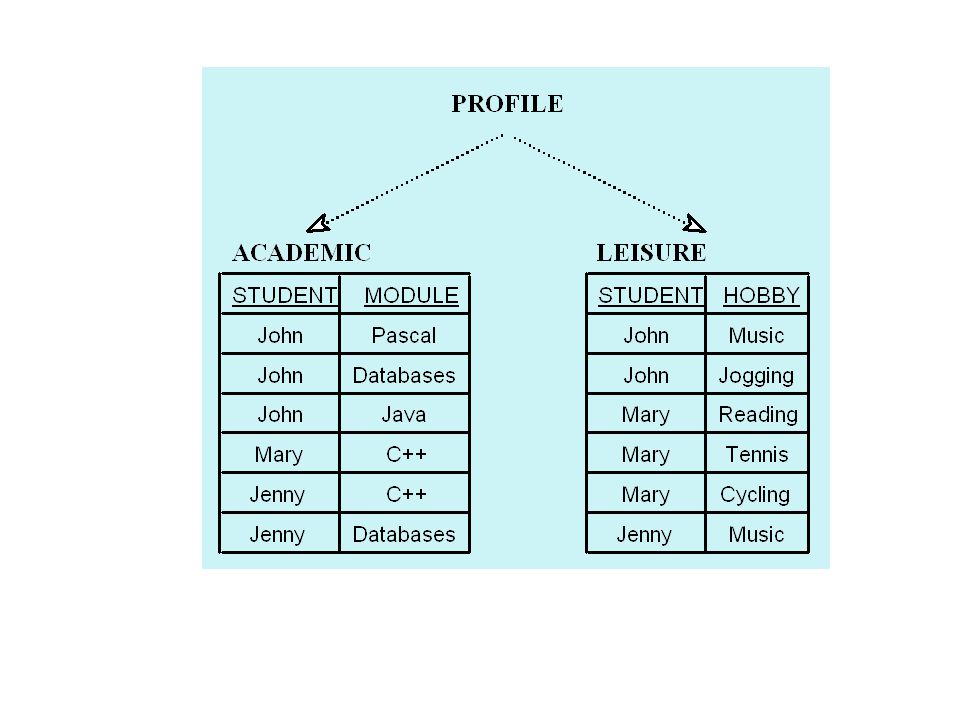 PROFILE

ACADEMIC

| STUDENT | MODULE |
|---|---|
| John | Pascal |
| John | Databases |
| John | Java |
| Mary | C++ |
| Jenny | C++ |
| Jenny | Databases |

LEISURE

| STUDENT | HOBBY |
|---|---|
| John | Music |
| John | Jogging |
| Mary | Reading |
| Mary | Tennis |
| Mary | Cycling |
| Jenny | Music |